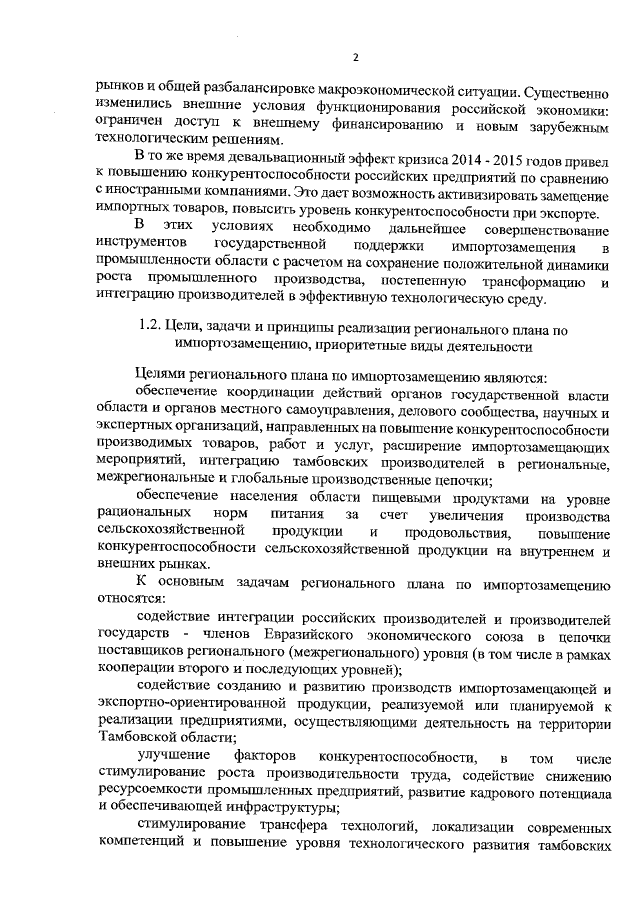 2

рынков и общей разбалансировке макроэкономической ситуации. Существенно изменились внешние условия функционирования российской экономики: ограничен доступ к внешнему финансированию и новым зарубежным технологическим решениям.

В то же время девальвационный эффект кризиса 2014 - 2015 годов привел к повышению конкурентоспособности российских предприятий по сравнению с иностранными компаниями. Это дает возможность активизировать замещение импортных товаров, повысить уровень конкурентоспособности при экспорте.

В этих условиях необходимо дальнейшее совершенствование инструментов государственной поддержки импортозамещения в промышленности области с расчетом на сохранение положительной динамики роста промышленного производства, постепенную трансформацию и интеграцию производителей в эффективную технологическую среду.

1.2. Цели, задачи и принципы реализации регионального плана по импортозамещению, приоритетные виды деятельности

Целями регионального плана по импортозамещению являются:

обеспечение координации действий органов государственной власти области и органов местного самоуправления, делового сообщества, научных и экспертных организаций, направленных на повышение конкурентоспособности производимых товаров, работ и услуг, расширение импортозамещающих мероприятий, интеграцию тамбовских производителей в региональные, межрегиональные и глобальные производственные цепочки;

обеспечение населения области пищевыми продуктами на уровне рациональных норм питания за счет увеличения производства сельскохозяйственной продукции и продовольствия, повышение конкурентоспособности сельскохозяйственной продукции на внутреннем и внешних рынках.

К основным задачам регионального плана по импортозамещению относятся:

содействие интеграции российских производителей и производителей государств - членов Евразийского экономического союза в цепочки поставщиков регионального (межрегионального) уровня (в том числе в рамках кооперации второго и последующих уровней);

содействие созданию и развитию производств импортозамещающей и экспортно-ориентированной продукции, реализуемой или планируемой к реализации предприятиями, осуществляющими деятельность на территории Тамбовской области;

улучшение факторов конкурентоспособности, в том числе стимулирование роста производительности труда, содействие снижению ресурсоемкости промышленных предприятий, развитие кадрового потенциала и обеспечивающей инфраструктуры;

стимулирование трансфера технологий, локализации современных компетенций и повышение уровня технологического развития тамбовских